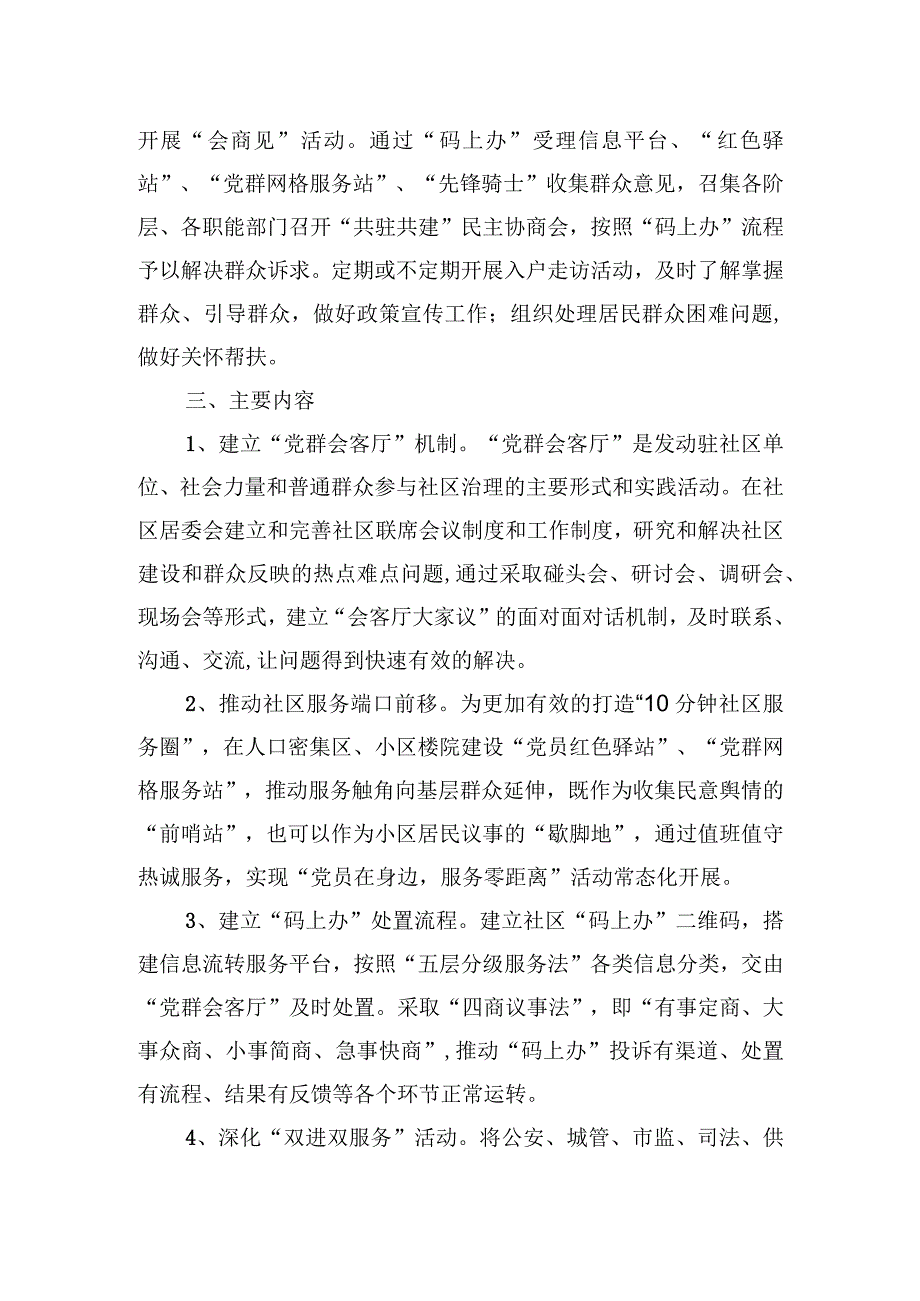 开展“会商见”活动。通过“码上办”受理信息平台、“红色驿站”、“党群网格服务站”、“先锋骑士”收集群众意见，召集各阶层、各职能部门召开“共驻共建”民主协商会，按照“码上办”流程予以解决群众诉求。定期或不定期开展入户走访活动，及时了解掌握群众、引导群众，做好政策宣传工作；组织处理居民群众困难问题，做好关怀帮扶。

三、主要内容

1、建立“党群会客厅”机制。“党群会客厅”是发动驻社区单位、社会力量和普通群众参与社区治理的主要形式和实践活动。在社区居委会建立和完善社区联席会议制度和工作制度，研究和解决社区建设和群众反映的热点难点问题，通过采取碰头会、研讨会、调研会、现场会等形式，建立“会客厅大家议”的面对面对话机制，及时联系、沟通、交流，让问题得到快速有效的解决。

2、推动社区服务端口前移。为更加有效的打造“10分钟社区服务圈”，在人口密集区、小区楼院建设“党员红色驿站”、“党群网格服务站”，推动服务触角向基层群众延伸，既作为收集民意舆情的“前哨站”，也可以作为小区居民议事的“歇脚地”，通过值班值守热诚服务，实现“党员在身边，服务零距离”活动常态化开展。

3、建立“码上办”处置流程。建立社区“码上办”二维码，搭建信息流转服务平台，按照“五层分级服务法”各类信息分类，交由“党群会客厅”及时处置。采取“四商议事法”，即“有事定商、大事众商、小事简商、急事快商”，推动“码上办”投诉有渠道、处置有流程、结果有反馈等各个环节正常运转。

4、深化“双进双服务”活动。将公安、城管、市监、司法、供